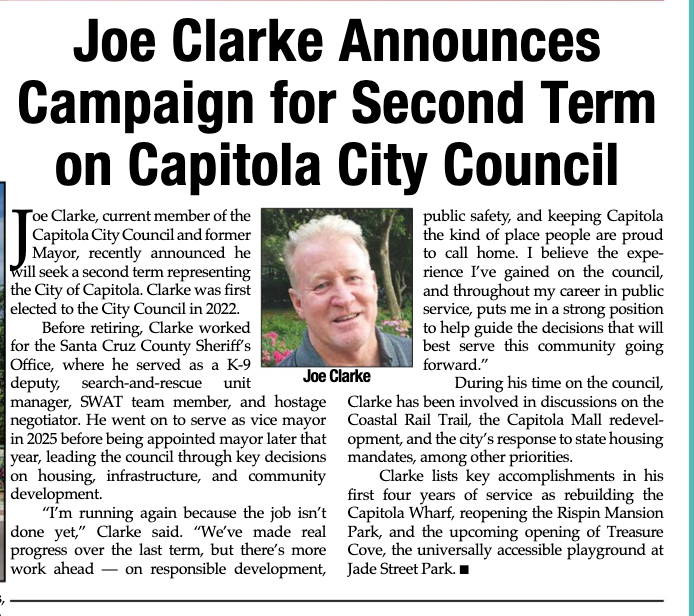 Joe Clarke Announces Campaign for Second Term on Capitola City Council

Joe Clarke, current member of the Capitola City Council and former Mayor, recently announced he will seek a second term representing the City of Capitola. Clarke was first elected to the City Council in 2022.

Before retiring, Clarke worked for the Santa Cruz County Sheriff's Office, where he served as a K-9 deputy, search-and-rescue unit manager, SWAT team member, and hostage negotiator. He went on to serve as vice mayor in 2025 before being appointed mayor later that year, leading the council through key decisions on housing, infrastructure, and community development.

"I'm running again because the job isn't done yet," Clarke said. "We've made real progress over the last term, but there's more work ahead — on responsible development, public safety, and keeping Capitola the kind of place people are proud to call home. I believe the experience I've gained on the council, and throughout my career in public service, puts me in a strong position to help guide the decisions that will best serve this community going forward."

Joe Clarke

During his time on the council, Clarke has been involved in discussions on the Coastal Rail Trail, the Capitola Mall redevelopment, and the city's response to state housing mandates, among other priorities.

Clarke lists key accomplishments in his first four years of service as rebuilding the Capitola Wharf, reopening the Rispin Mansion Park, and the upcoming opening of Treasure Cove, the universally accessible playground at Jade Street Park. ■